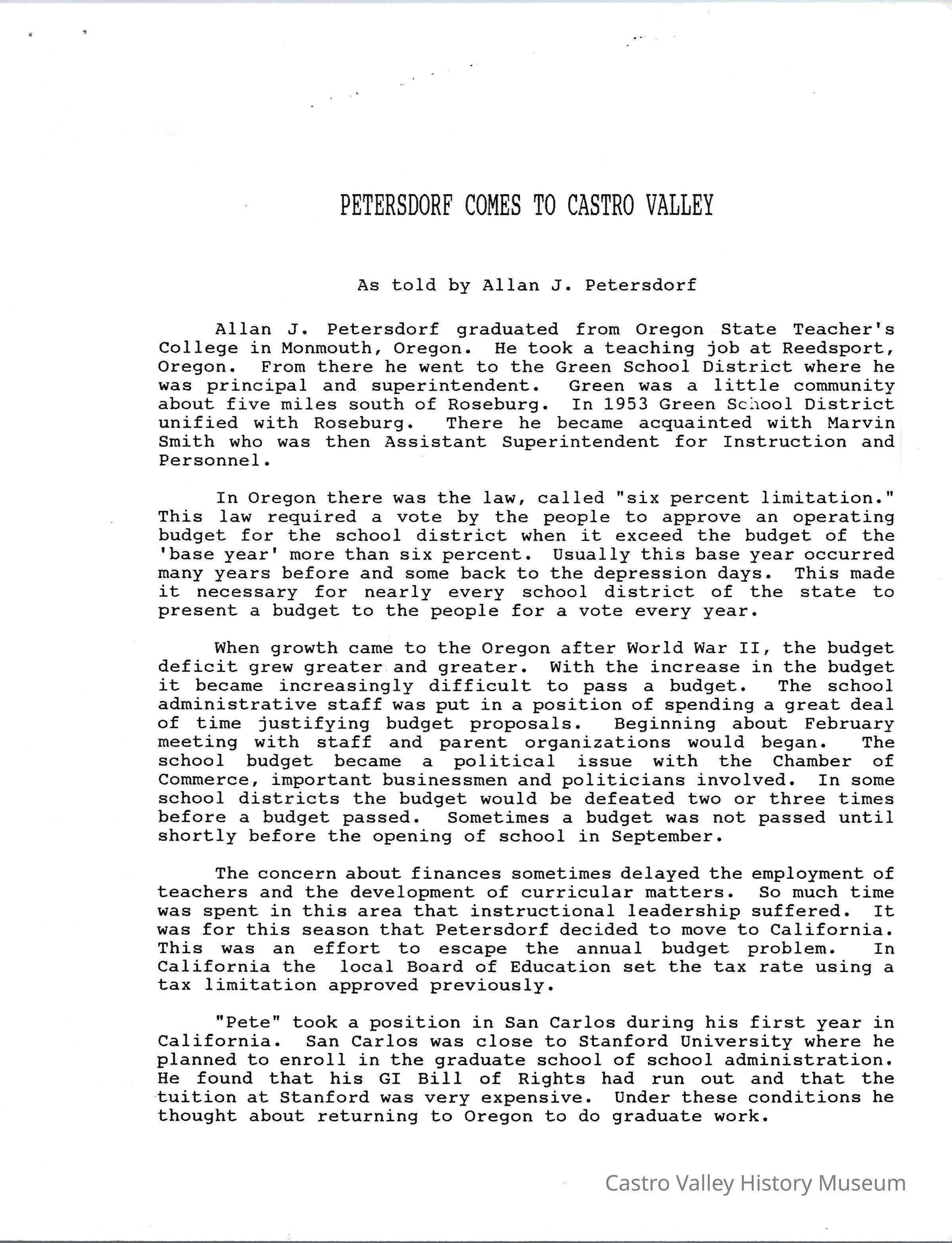 PETERSDORF COMES TO CASTRO VALLEY

As told by Allan J. Petersdorf

Allan J. Petersdorf graduated from Oregon State Teacher's College in Monmouth, Oregon. He took a teaching job at Reedsport, Oregon. From there he went to the Green School District where he was principal and superintendent. Green was a little community about five miles south of Roseburg. In 1953 Green School District unified with Roseburg. There he became acquainted with Marvin Smith who was then Assistant Superintendent for Instruction and Personnel.

In Oregon there was the law, called "six percent limitation." This law required a vote by the people to approve an operating budget for the school district when it exceed the budget of the 'base year' more than six percent. Usually this base year occurred many years before and some back to the depression days. This made it necessary for nearly every school district of the state to present a budget to the people for a vote every year.

When growth came to the Oregon after World War II, the budget deficit grew greater and greater. With the increase in the budget it became increasingly difficult to pass a budget. The school administrative staff was put in a position of spending a great deal of time justifying budget proposals. Beginning about February meeting with staff and parent organizations would began. The school budget became a political issue with the Chamber of Commerce, important businessmen and politicians involved. In some school districts the budget would be defeated two or three times before a budget passed. Sometimes a budget was not passed until shortly before the opening of school in September.

The concern about finances sometimes delayed the employment of teachers and the development of curricular matters. So much time was spent in this area that instructional leadership suffered. It was for this season that Petersdorf decided to move to California. This was an effort to escape the annual budget problem. In California the local Board of Education set the tax rate using a tax limitation approved previously.

"Pete" took a position in San Carlos during his first year in California. San Carlos was close to Stanford University where he planned to enroll in the graduate school of school administration. He found that his GI Bill of Rights had run out and that the tuition at Stanford was very expensive. Under these conditions he thought about returning to Oregon to do graduate work.

Castro Valley History Museum